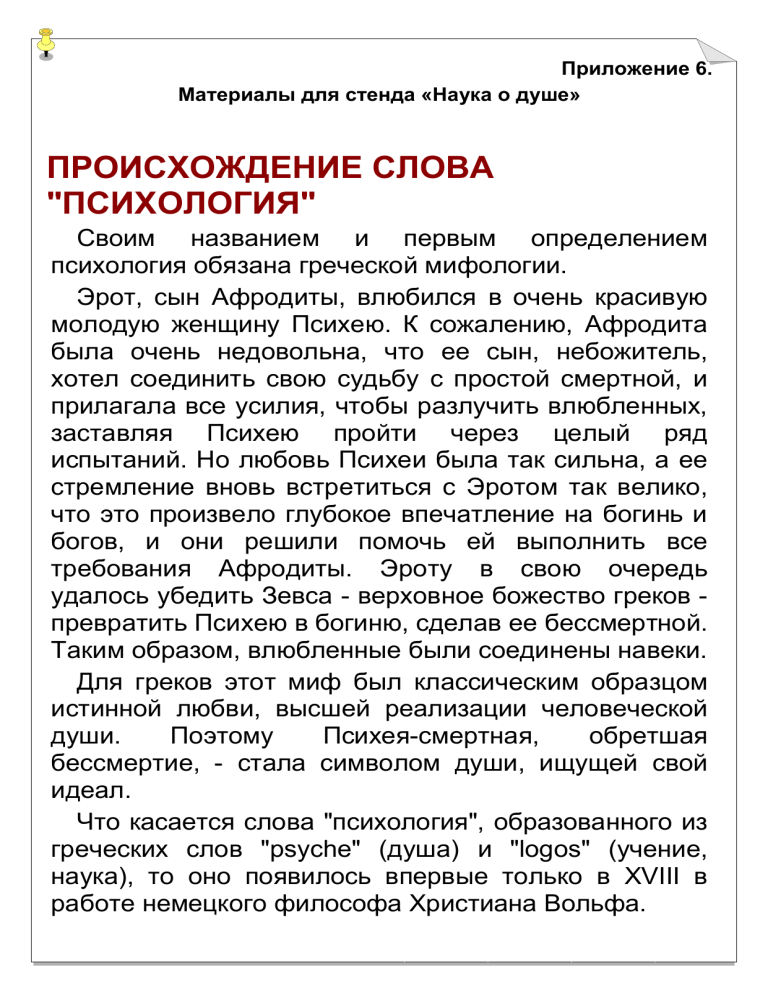 Приложение 6.
Материалы для стенда «Наука о душе»

ПРОИСХОЖДЕНИЕ СЛОВА "ПСИХОЛОГИЯ"

Своим названием и первым определением психология обязана греческой мифологии.

Эрот, сын Афродиты, влюбился в очень красивую молодую женщину Психею. К сожалению, Афродита была очень недовольна, что ее сын, небожитель, хотел соединить свою судьбу с простой смертной, и прилагала все усилия, чтобы разлучить влюбленных, заставляя Психею пройти через целый ряд испытаний. Но любовь Психеи была так сильна, а ее стремление вновь встретиться с Эротом так велико, что это произвело глубокое впечатление на богинь и богов, и они решили помочь ей выполнить все требования Афродиты. Эроту в свою очередь удалось убедить Зевса - верховное божество греков - превратить Психею в богиню, сделав ее бессмертной. Таким образом, влюбленные были соединены навеки.

Для греков этот миф был классическим образцом истинной любви, высшей реализации человеческой души. Поэтому Психея-смертная, обретшая бессмертие, - стала символом души, ищущей свой идеал.

Что касается слова "психология", образованного из греческих слов "psyche" (душа) и "logos" (учение, наука), то оно появилось впервые только в XVIII в работе немецкого философа Христиана Вольфа.